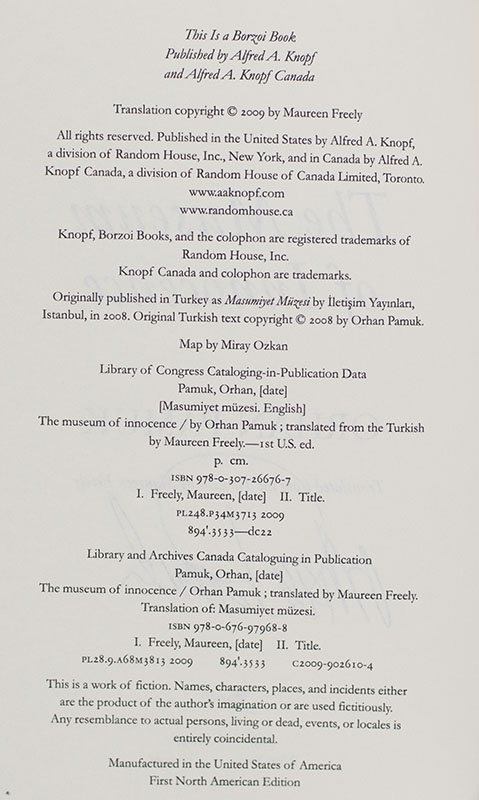 This Is a Borzoi Book
Published by Alfred A. Knopf
and Alfred A. Knopf Canada

Translation copyright © 2009 by Maureen Freely

All rights reserved. Published in the United States by Alfred A. Knopf, a division of Random House, Inc., New York, and in Canada by Alfred A. Knopf Canada, a division of Random House of Canada Limited, Toronto.
www.aaknopf.com
www.randomhouse.ca

Knopf, Borzoi Books, and the colophon are registered trademarks of Random House, Inc.
Knopf Canada and colophon are trademarks.

Originally published in Turkey as Masumiyet Müzesi by İletişim Yayınları, Istanbul, in 2008. Original Turkish text copyright © 2008 by Orhan Pamuk.

Map by Miray Ozkan

Library of Congress Cataloging-in-Publication Data
Pamuk, Orhan, [date]
[Masumiyet müzesi. English]
The museum of innocence / by Orhan Pamuk ; translated from the Turkish by Maureen Freely.—1st U.S. ed.
p. cm.
ISBN 978-0-307-26676-7
I. Freely, Maureen, [date] II. Title.
PL248.P34M3713 2009
894'.3533—dc22

Library and Archives Canada Cataloguing in Publication
Pamuk, Orhan, [date]
The museum of innocence / Orhan Pamuk ; translated by Maureen Freely.
Translation of: Masumiyet müzesi.
ISBN 978-0-676-97968-8
I. Freely, Maureen, [date] II. Title.
PL28.9.A68M3813 2009 894'.3533 C2009-902610-4

This is a work of fiction. Names, characters, places, and incidents either are the product of the author's imagination or are used fictitiously. Any resemblance to actual persons, living or dead, events, or locales is entirely coincidental.

Manufactured in the United States of America
First North American Edition